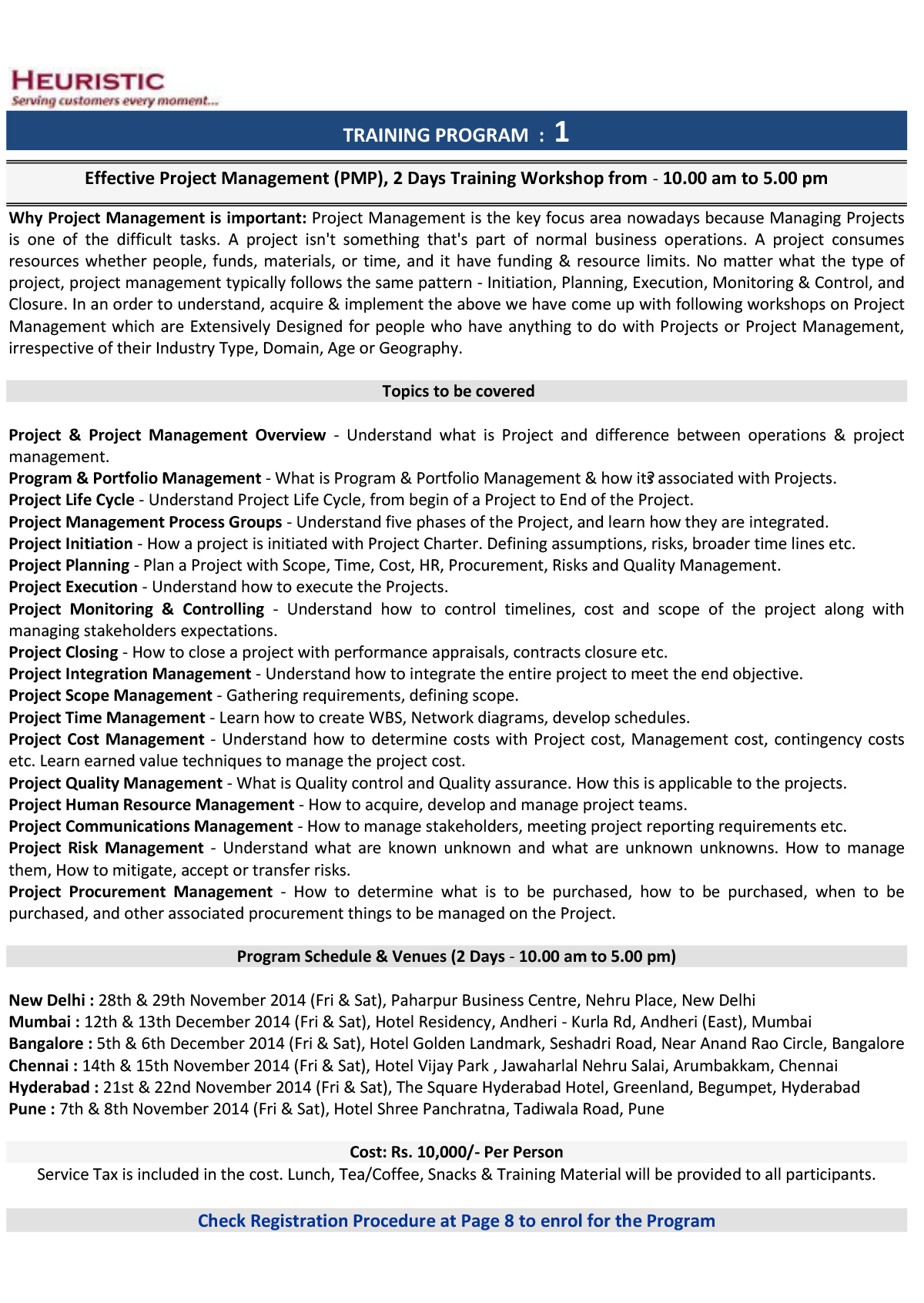 HEURISTIC
Serving customers every moment...

TRAINING PROGRAM : 1

Effective Project Management (PMP), 2 Days Training Workshop from - 10.00 am to 5.00 pm

Why Project Management is important: Project Management is the key focus area nowadays because Managing Projects is one of the difficult tasks. A project isn't something that's part of normal business operations. A project consumes resources whether people, funds, materials, or time, and it have funding & resource limits. No matter what the type of project, project management typically follows the same pattern - Initiation, Planning, Execution, Monitoring & Control, and Closure. In an order to understand, acquire & implement the above we have come up with following workshops on Project Management which are Extensively Designed for people who have anything to do with Projects or Project Management, irrespective of their Industry Type, Domain, Age or Geography.

Topics to be covered

Project & Project Management Overview - Understand what is Project and difference between operations & project management.
Program & Portfolio Management - What is Program & Portfolio Management & how its associated with Projects.
Project Life Cycle - Understand Project Life Cycle, from begin of a Project to End of the Project.
Project Management Process Groups - Understand five phases of the Project, and learn how they are integrated.
Project Initiation - How a project is initiated with Project Charter. Defining assumptions, risks, broader time lines etc.
Project Planning - Plan a Project with Scope, Time, Cost, HR, Procurement, Risks and Quality Management.
Project Execution - Understand how to execute the Projects.
Project Monitoring & Controlling - Understand how to control timelines, cost and scope of the project along with managing stakeholders expectations.
Project Closing - How to close a project with performance appraisals, contracts closure etc.
Project Integration Management - Understand how to integrate the entire project to meet the end objective.
Project Scope Management - Gathering requirements, defining scope.
Project Time Management - Learn how to create WBS, Network diagrams, develop schedules.
Project Cost Management - Understand how to determine costs with Project cost, Management cost, contingency costs etc. Learn earned value techniques to manage the project cost.
Project Quality Management - What is Quality control and Quality assurance. How this is applicable to the projects.
Project Human Resource Management - How to acquire, develop and manage project teams.
Project Communications Management - How to manage stakeholders, meeting project reporting requirements etc.
Project Risk Management - Understand what are known unknown and what are unknown unknowns. How to manage them, How to mitigate, accept or transfer risks.
Project Procurement Management - How to determine what is to be purchased, how to be purchased, when to be purchased, and other associated procurement things to be managed on the Project.

Program Schedule & Venues (2 Days - 10.00 am to 5.00 pm)

New Delhi : 28th & 29th November 2014 (Fri & Sat), Paharpur Business Centre, Nehru Place, New Delhi
Mumbai : 12th & 13th December 2014 (Fri & Sat), Hotel Residency, Andheri - Kurla Rd, Andheri (East), Mumbai
Bangalore : 5th & 6th December 2014 (Fri & Sat), Hotel Golden Landmark, Seshadri Road, Near Anand Rao Circle, Bangalore
Chennai : 14th & 15th November 2014 (Fri & Sat), Hotel Vijay Park , Jawaharlal Nehru Salai, Arumbakkam, Chennai
Hyderabad : 21st & 22nd November 2014 (Fri & Sat), The Square Hyderabad Hotel, Greenland, Begumpet, Hyderabad
Pune : 7th & 8th November 2014 (Fri & Sat), Hotel Shree Panchratna, Tadiwala Road, Pune

Cost: Rs. 10,000/- Per Person
Service Tax is included in the cost. Lunch, Tea/Coffee, Snacks & Training Material will be provided to all participants.

Check Registration Procedure at Page 8 to enrol for the Program